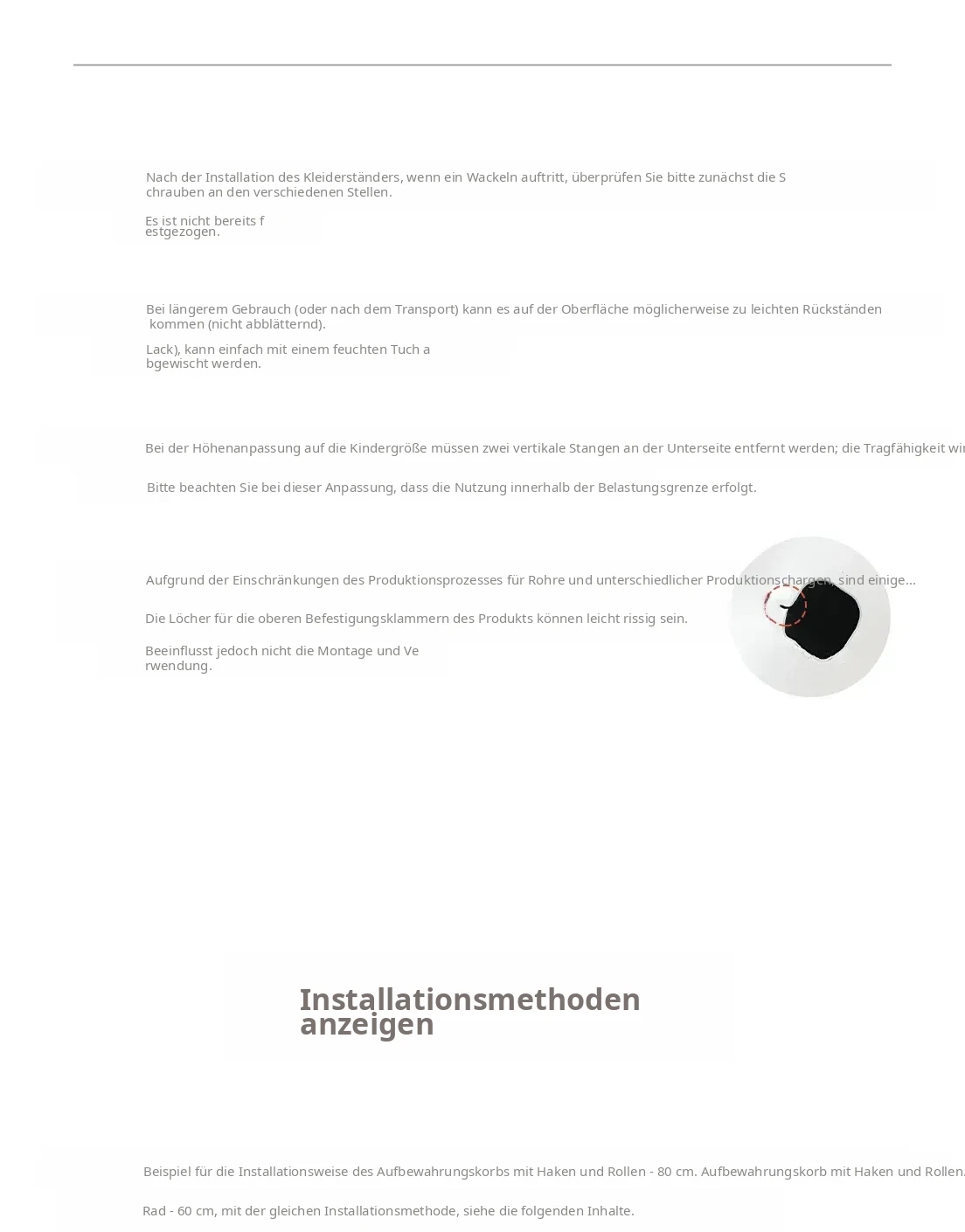 Nach der Installation des Kleiderständers, wenn ein Wackeln auftritt, überprüfen Sie bitte zunächst die Schrauben an den verschiedenen Stellen.

Es ist nicht bereits festgezogen.

Bei längerem Gebrauch (oder nach dem Transport) kann es auf der Oberfläche möglicherweise zu leichten Rückständen kommen (nicht abblätternd).

Lack), kann einfach mit einem feuchten Tuch abgewischt werden.

Bei der Höhenanpassung auf die Kindergröße müssen zwei vertikale Stangen an der Unterseite entfernt werden; die Tragfähigkeit wir

Bitte beachten Sie bei dieser Anpassung, dass die Nutzung innerhalb der Belastungsgrenze erfolgt.

Aufgrund der Einschränkungen des Produktionsprozesses für Rohre und unterschiedlicher Produktionschargen, sind einige...

Die Löcher für die oberen Befestigungsklammern des Produkts können leicht rissig sein.

Beeinflusst jedoch nicht die Montage und Verwendung.

Installationsmethoden anzeigen

Beispiel für die Installationsweise des Aufbewahrungskorbs mit Haken und Rollen - 80 cm. Aufbewahrungskorb mit Haken und Rollen.

Rad - 60 cm, mit der gleichen Installationsmethode, siehe die folgenden Inhalte.